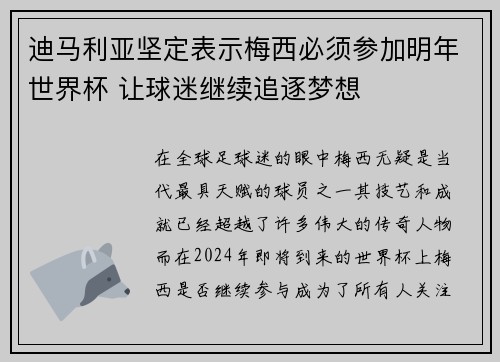 迪马利亚坚定表示梅西必须参加明年世界杯 让球迷继续追逐梦想

在全球足球迷的眼中梅西无疑是当代最具天赋的球员之一其技艺和成就已经超越了许多伟大的传奇人物而在2024年即将到来的世界杯上梅西是否继续参与成为了所有人关注